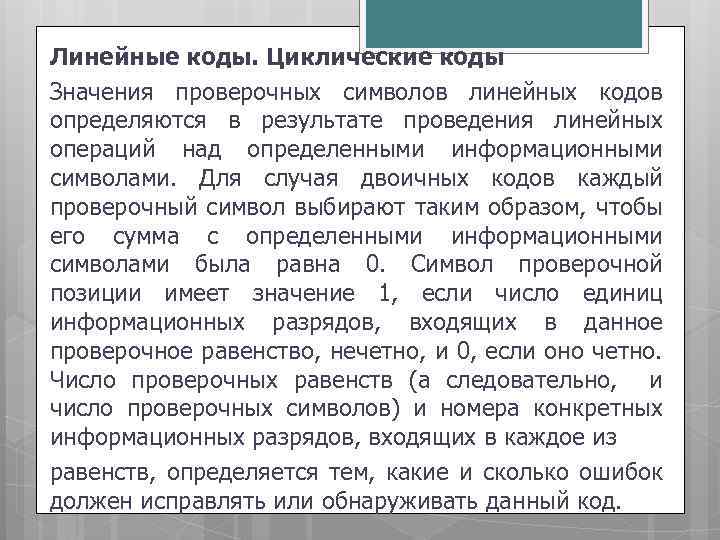 Линейные коды. Циклические коды

Значения проверочных символов линейных кодов определяются в результате проведения линейных операций над определенными информационными символами. Для случая двоичных кодов каждый проверочный символ выбирают таким образом, чтобы его сумма с определенными информационными символами была равна 0. Символ проверочной позиции имеет значение 1, если число единиц информационных разрядов, входящих в данное проверочное равенство, нечетно, и 0, если оно четно. Число проверочных равенств (а следовательно, и число проверочных символов) и номера конкретных информационных разрядов, входящих в каждое из равенств, определяется тем, какие и сколько ошибок должен исправлять или обнаруживать данный код.